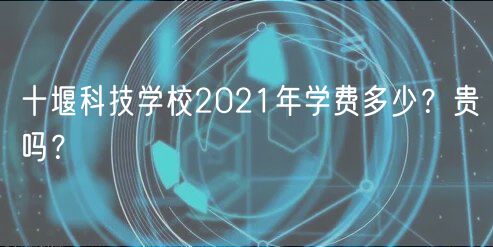 十堰科技学校2021年学费多少？贵吗？